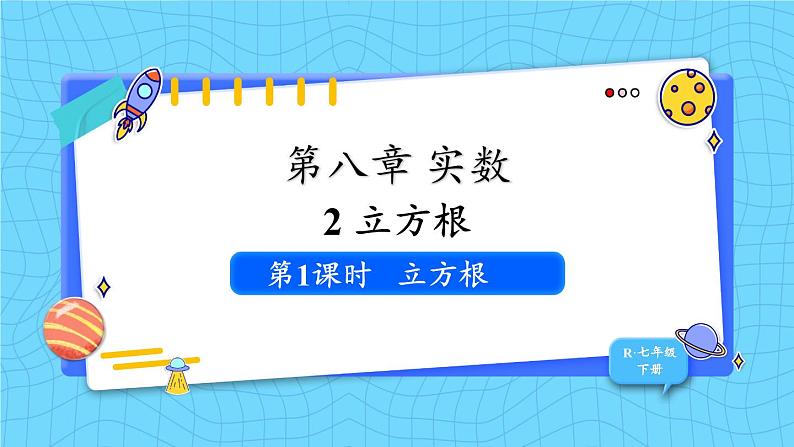 第八章 实数
2 立方根
第1课时 立方根
R·七年级
下册